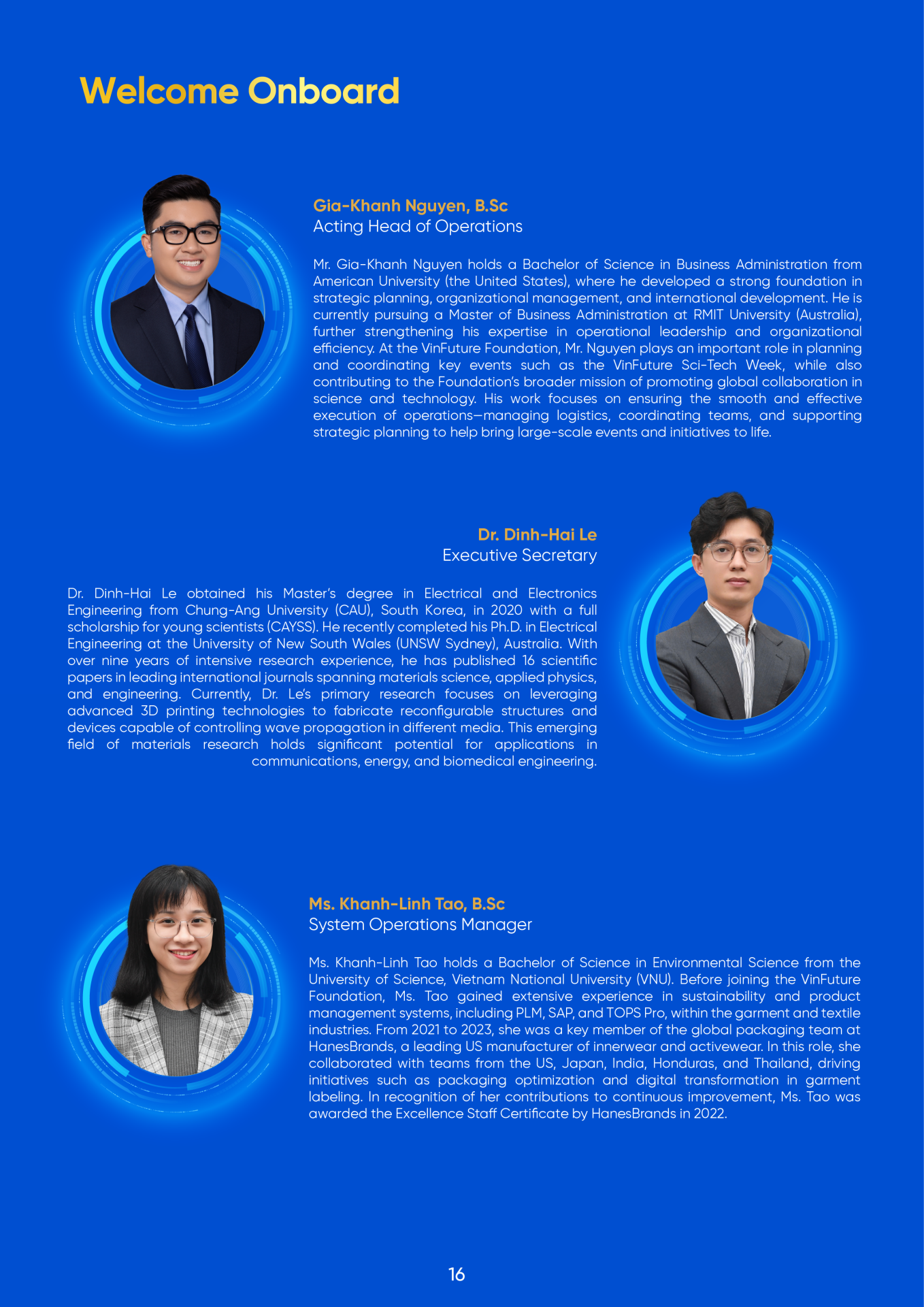 Welcome Onboard

Gia-Khanh Nguyen, B.Sc
Acting Head of Operations

Mr. Gia-Khanh Nguyen holds a Bachelor of Science in Business Administration from American University (the United States), where he developed a strong foundation in strategic planning, organizational management, and international development. He is currently pursuing a Master of Business Administration at RMIT University (Australia), further strengthening his expertise in operational leadership and organizational efficiency. At the VinFuture Foundation, Mr. Nguyen plays an important role in planning and coordinating key events such as the VinFuture Sci-Tech Week, while also contributing to the Foundation's broader mission of promoting global collaboration in science and technology. His work focuses on ensuring the smooth and effective execution of operations—managing logistics, coordinating teams, and supporting strategic planning to help bring large-scale events and initiatives to life.

Dr. Dinh-Hai Le
Executive Secretary

Dr. Dinh-Hai Le obtained his Master's degree in Electrical and Electronics Engineering from Chung-Ang University (CAU), South Korea, in 2020 with a full scholarship for young scientists (CAYSS). He recently completed his Ph.D. in Electrical Engineering at the University of New South Wales (UNSW Sydney), Australia. With over nine years of intensive research experience, he has published 16 scientific papers in leading international journals spanning materials science, applied physics, and engineering. Currently, Dr. Le's primary research focuses on leveraging advanced 3D printing technologies to fabricate reconfigurable structures and devices capable of controlling wave propagation in different media. This emerging field of materials research holds significant potential for applications in communications, energy, and biomedical engineering.

Ms. Khanh-Linh Tao, B.Sc
System Operations Manager

Ms. Khanh-Linh Tao holds a Bachelor of Science in Environmental Science from the University of Science, Vietnam National University (VNU). Before joining the VinFuture Foundation, Ms. Tao gained extensive experience in sustainability and product management systems, including PLM, SAP, and TOPS Pro, within the garment and textile industries. From 2021 to 2023, she was a key member of the global packaging team at HanesBrands, a leading US manufacturer of innerwear and activewear. In this role, she collaborated with teams from the US, Japan, India, Honduras, and Thailand, driving initiatives such as packaging optimization and digital transformation in garment labeling. In recognition of her contributions to continuous improvement, Ms. Tao was awarded the Excellence Staff Certificate by HanesBrands in 2022.

16